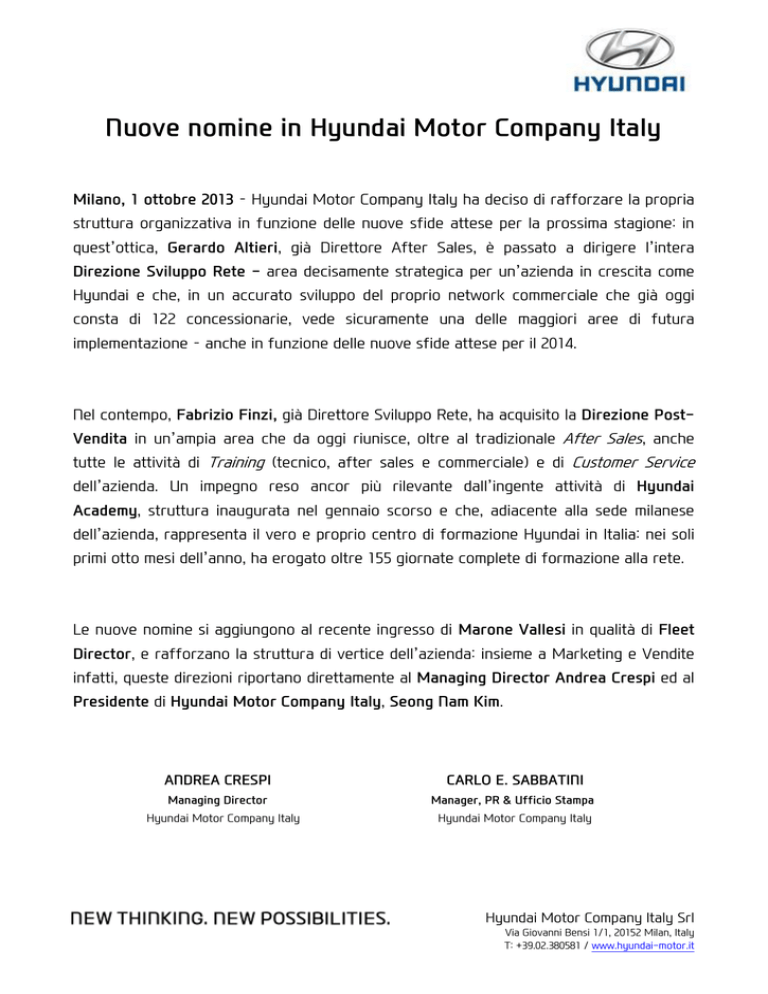 HYUNDAI

Nuove nomine in Hyundai Motor Company Italy

Milano, 1 ottobre 2013 - Hyundai Motor Company Italy ha deciso di rafforzare la propria struttura organizzativa in funzione delle nuove sfide attese per la prossima stagione: in quest'ottica, Gerardo Altieri, già Direttore After Sales, è passato a dirigere l'intera Direzione Sviluppo Rete – area decisamente strategica per un'azienda in crescita come Hyundai e che, in un accurato sviluppo del proprio network commerciale che già oggi consta di 122 concessionarie, vede sicuramente una delle maggiori aree di futura implementazione - anche in funzione delle nuove sfide attese per il 2014.

Nel contempo, Fabrizio Finzi, già Direttore Sviluppo Rete, ha acquisito la Direzione Post-Vendita in un'ampia area che da oggi riunisce, oltre al tradizionale After Sales, anche tutte le attività di Training (tecnico, after sales e commerciale) e di Customer Service dell'azienda. Un impegno reso ancor più rilevante dall'ingente attività di Hyundai Academy, struttura inaugurata nel gennaio scorso e che, adiacente alla sede milanese dell'azienda, rappresenta il vero e proprio centro di formazione Hyundai in Italia: nei soli primi otto mesi dell'anno, ha erogato oltre 155 giornate complete di formazione alla rete.

Le nuove nomine si aggiungono al recente ingresso di Marone Vallesi in qualità di Fleet Director, e rafforzano la struttura di vertice dell'azienda: insieme a Marketing e Vendite infatti, queste direzioni riportano direttamente al Managing Director Andrea Crespi ed al Presidente di Hyundai Motor Company Italy, Seong Nam Kim.

ANDREA CRESPI
Managing Director
Hyundai Motor Company Italy

CARLO E. SABBATINI
Manager, PR & Ufficio Stampa
Hyundai Motor Company Italy

NEW THINKING. NEW POSSIBILITIES.

Hyundai Motor Company Italy Srl
Via Giovanni Bensi 1/1, 20152 Milan, Italy
T: +39.02.380581 / www.hyundai-motor.it